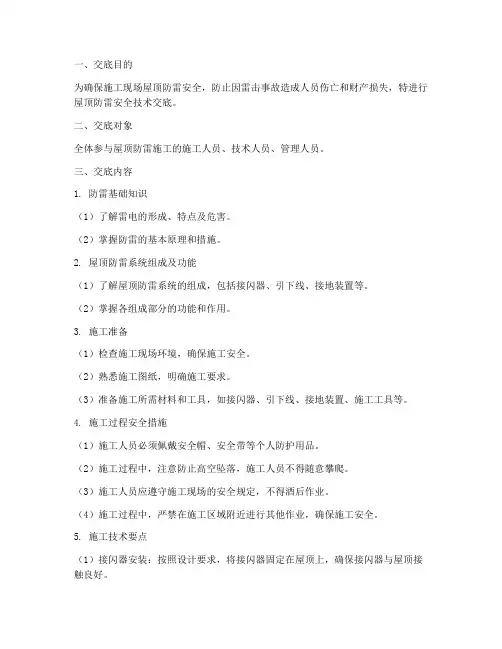 一、交底目的

为确保施工现场屋顶防雷安全，防止因雷击事故造成人员伤亡和财产损失，特进行屋顶防雷安全技术交底。

二、交底对象

全体参与屋顶防雷施工的施工人员、技术人员、管理人员。

三、交底内容

1. 防雷基础知识

（1）了解雷电的形成、特点及危害。

（2）掌握防雷的基本原理和措施。

2. 屋顶防雷系统组成及功能

（1）了解屋顶防雷系统的组成，包括接闪器、引下线、接地装置等。

（2）掌握各组成部分的功能和作用。

3. 施工准备

（1）检查施工现场环境，确保施工安全。

（2）熟悉施工图纸，明确施工要求。

（3）准备施工所需材料和工具，如接闪器、引下线、接地装置、施工工具等。

4. 施工过程安全措施

（1）施工人员必须佩戴安全帽、安全带等个人防护用品。

（2）施工过程中，注意防止高空坠落，施工人员不得随意攀爬。

（3）施工人员应遵守施工现场的安全规定，不得酒后作业。

（4）施工过程中，严禁在施工区域附近进行其他作业，确保施工安全。

5. 施工技术要点

（1）接闪器安装：按照设计要求，将接闪器固定在屋顶上，确保接闪器与屋顶接触良好。